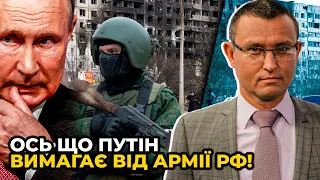 ОСЬ ЩО ПУТІН
ВИМАГАЄ ВІД АРМІЇ РФ!